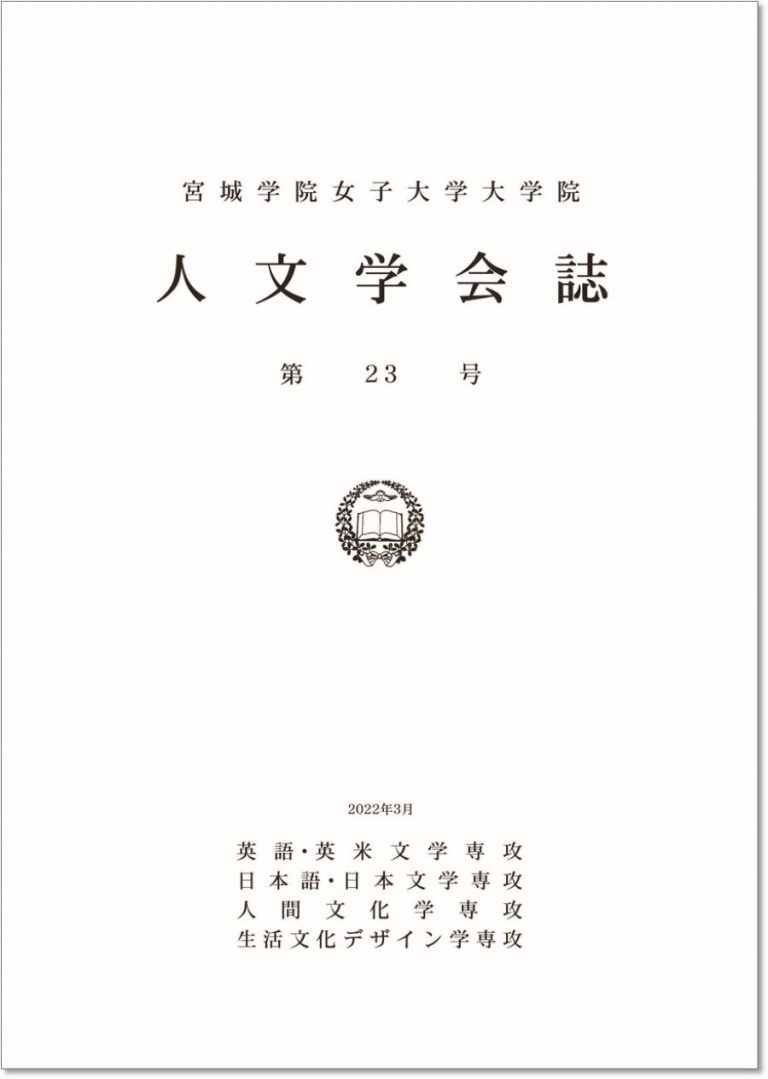 宮城学院女子大学大学院

人文学会誌

第23号

2022年3月

英語・英米文学専攻
日本語・日本文学専攻
人間文化学専攻
生活文化デザイン学専攻